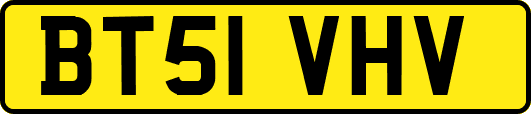 BT51 VHV